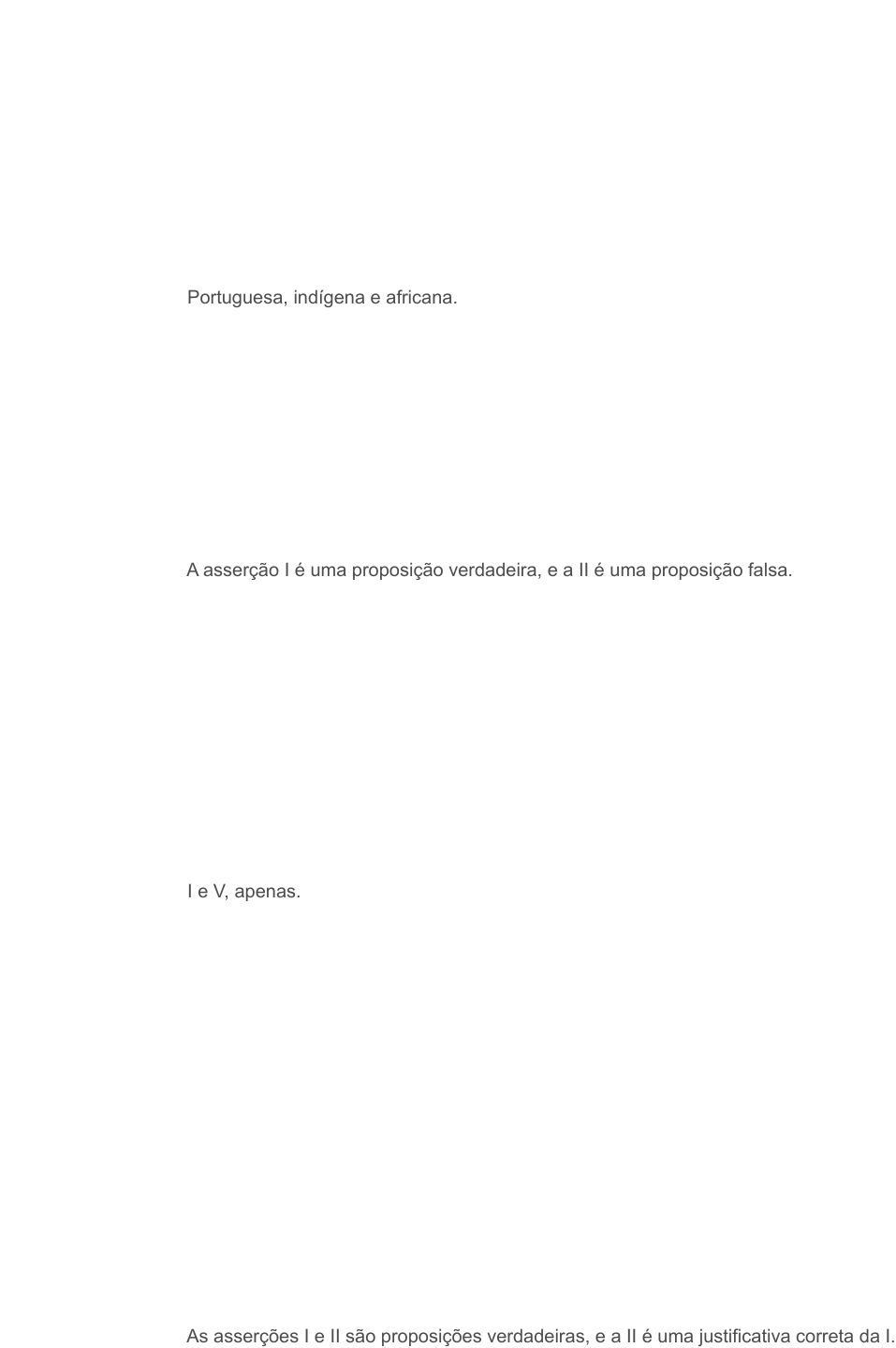 Portuguesa, indígena e africana.

A asserção I é uma proposição verdadeira, e a II é uma proposição falsa.

I e V, apenas.

As asserções I e II são proposições verdadeiras, e a II é uma justificativa correta da I.